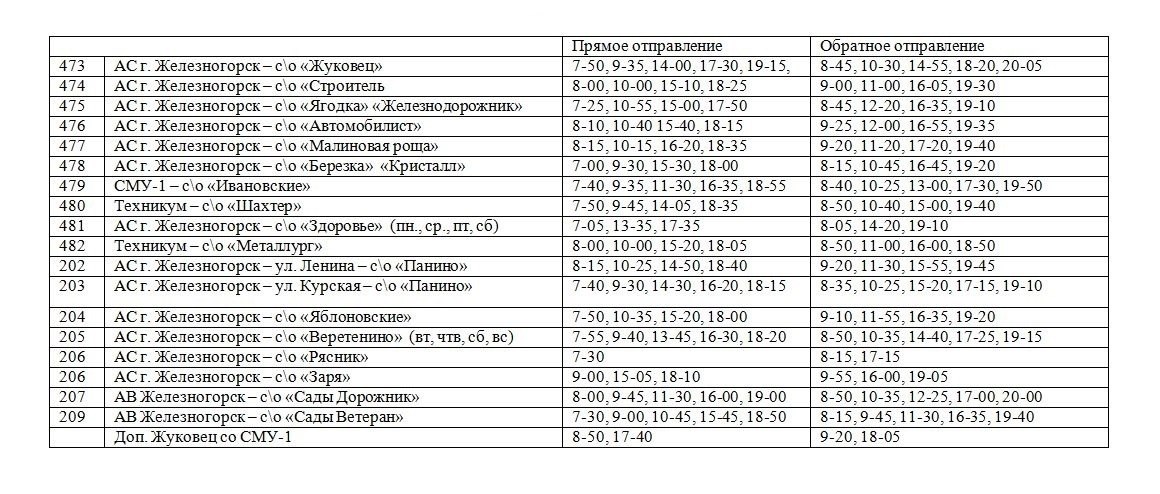 | | | Прямое отправление | Обратное отправление |
|---|---|---|---|
| 473 | АС г. Железногорск – с\о «Жуковец» | 7-50, 9-35, 14-00, 17-30, 19-15, | 8-45, 10-30, 14-55, 18-20, 20-05 |
| 474 | АС г. Железногорск – с\о «Строитель | 8-00, 10-00, 15-10, 18-25 | 9-00, 11-00, 16-05, 19-30 |
| 475 | АС г. Железногорск – с\о «Ягодка» «Железнодорожник» | 7-25, 10-55, 15-00, 17-50 | 8-45, 12-20, 16-35, 19-10 |
| 476 | АС г. Железногорск – с\о «Автомобилист» | 8-10, 10-40 15-40, 18-15 | 9-25, 12-00, 16-55, 19-35 |
| 477 | АС г. Железногорск – с\о «Малиновая роща» | 8-15, 10-15, 16-20, 18-35 | 9-20, 11-20, 17-20, 19-40 |
| 478 | АС г. Железногорск – с\о «Березка» «Кристалл» | 7-00, 9-30, 15-30, 18-00 | 8-15, 10-45, 16-45, 19-20 |
| 479 | СМУ-1 – с\о «Ивановские» | 7-40, 9-35, 11-30, 16-35, 18-55 | 8-40, 10-25, 13-00, 17-30, 19-50 |
| 480 | Техникум – с\о «Шахтер» | 7-50, 9-45, 14-05, 18-35 | 8-50, 10-40, 15-00, 19-40 |
| 481 | АС г. Железногорск – с\о «Здоровье» (пн., ср., пт, сб) | 7-05, 13-35, 17-35 | 8-05, 14-20, 19-10 |
| 482 | Техникум – с\о «Металлург» | 8-00, 10-00, 15-20, 18-05 | 8-50, 11-00, 16-00, 18-50 |
| 202 | АС г. Железногорск – ул. Ленина – с\о «Панино» | 8-15, 10-25, 14-50, 18-40 | 9-20, 11-30, 15-55, 19-45 |
| 203 | АС г. Железногорск – ул. Курская – с\о «Панино» | 7-40, 9-30, 14-30, 16-20, 18-15 | 8-35, 10-25, 15-20, 17-15, 19-10 |
| 204 | АС г. Железногорск – с\о «Яблоновские» | 7-50, 10-35, 15-20, 18-00 | 9-10, 11-55, 16-35, 19-20 |
| 205 | АС г. Железногорск – с\о «Веретенино» (вт, чтв, сб, вс) | 7-55, 9-40, 13-45, 16-30, 18-20 | 8-50, 10-35, 14-40, 17-25, 19-15 |
| 206 | АС г. Железногорск – с\о «Рясник» | 7-30 | 8-15, 17-15 |
| 206 | АС г. Железногорск – с\о «Заря» | 9-00, 15-05, 18-10 | 9-55, 16-00, 19-05 |
| 207 | АВ Железногорск – с\о «Сады Дорожник» | 8-00, 9-45, 11-30, 16-00, 19-00 | 8-50, 10-35, 12-25, 17-00, 20-00 |
| 209 | АВ Железногорск – с\о «Сады Ветеран» | 7-30, 9-00, 10-45, 15-45, 18-50 | 8-15, 9-45, 11-30, 16-35, 19-40 |
| | Доп. Жуковец со СМУ-1 | 8-50, 17-40 | 9-20, 18-05 |